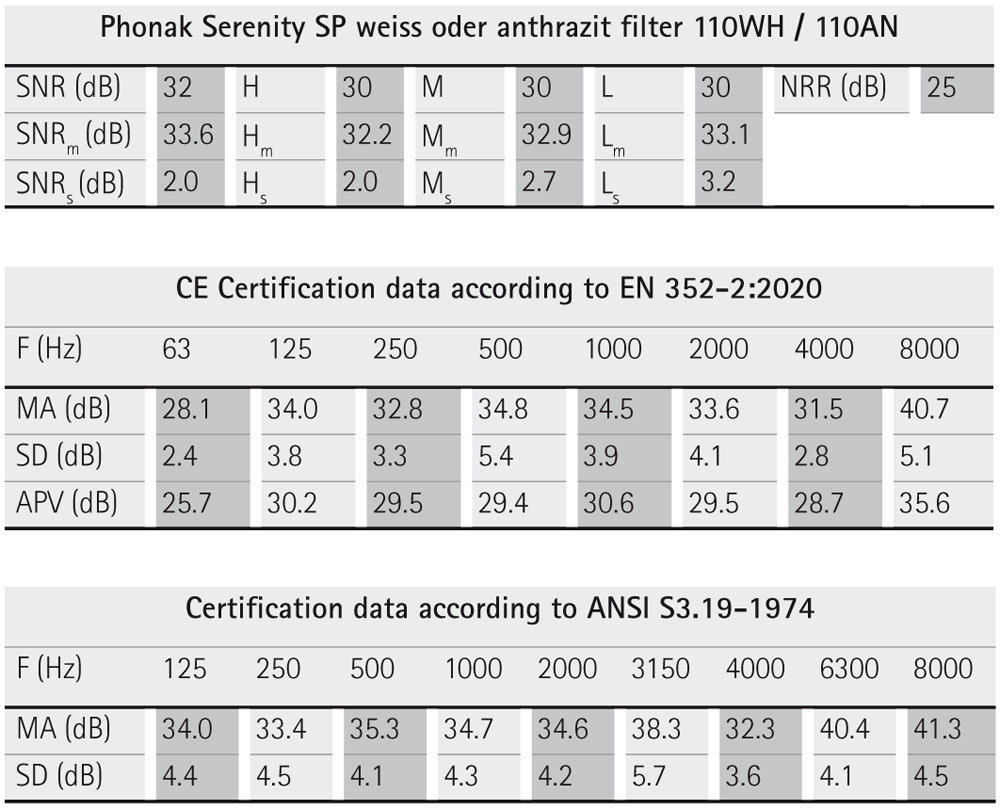 Phonak Serenity SP weiss oder anthrazit filter 110WH / 110AN

| SNR (dB) | 32 | H | 30 | M | 30 | L | 30 | NRR (dB) | 25 |
|---|---|---|---|---|---|---|---|---|---|
| $SNR_m$ (dB) | 33.6 | $H_m$ | 32.2 | $M_m$ | 32.9 | $L_m$ | 33.1 | | |
| $SNR_s$ (dB) | 2.0 | $H_s$ | 2.0 | $M_s$ | 2.7 | $L_s$ | 3.2 | | |

CE Certification data according to EN 352-2:2020

| F (Hz) | 63 | 125 | 250 | 500 | 1000 | 2000 | 4000 | 8000 |
|---|---|---|---|---|---|---|---|---|
| MA (dB) | 28.1 | 34.0 | 32.8 | 34.8 | 34.5 | 33.6 | 31.5 | 40.7 |
| SD (dB) | 2.4 | 3.8 | 3.3 | 5.4 | 3.9 | 4.1 | 2.8 | 5.1 |
| APV (dB) | 25.7 | 30.2 | 29.5 | 29.4 | 30.6 | 29.5 | 28.7 | 35.6 |

Certification data according to ANSI S3.19-1974

| F (Hz) | 125 | 250 | 500 | 1000 | 2000 | 3150 | 4000 | 6300 | 8000 |
|---|---|---|---|---|---|---|---|---|---|
| MA (dB) | 34.0 | 33.4 | 35.3 | 34.7 | 34.6 | 38.3 | 32.3 | 40.4 | 41.3 |
| SD (dB) | 4.4 | 4.5 | 4.1 | 4.3 | 4.2 | 5.7 | 3.6 | 4.1 | 4.5 |